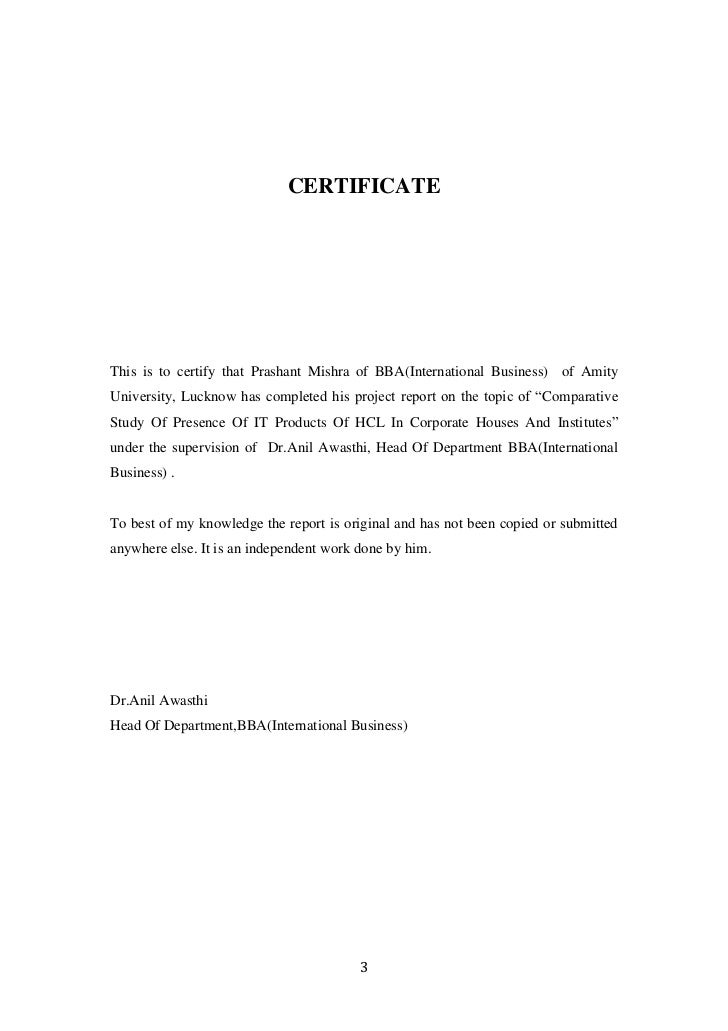 CERTIFICATE

This is to certify that Prashant Mishra of BBA(International Business) of Amity University, Lucknow has completed his project report on the topic of “Comparative Study Of Presence Of IT Products Of HCL In Corporate Houses And Institutes” under the supervision of Dr.Anil Awasthi, Head Of Department BBA(International Business) .

To best of my knowledge the report is original and has not been copied or submitted anywhere else. It is an independent work done by him.

Dr.Anil Awasthi
Head Of Department,BBA(International Business)

3